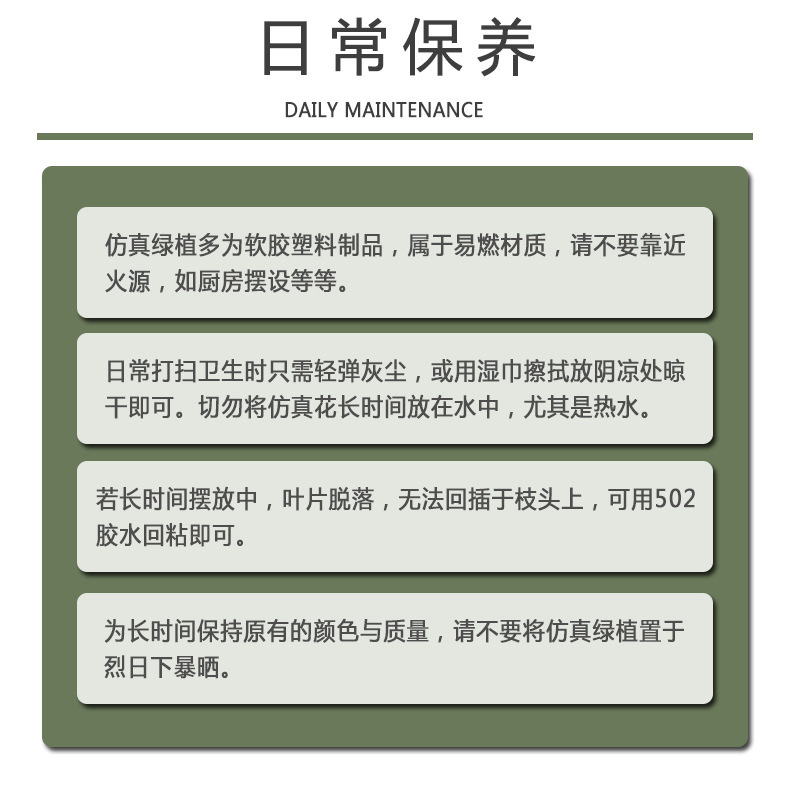 日常保养

DAILY MAINTENANCE

仿真绿植多为软胶塑料制品，属于易燃材质，请不要靠近火源，如厨房摆设等等。

日常打扫卫生时只需轻弹灰尘，或用湿巾擦拭放阴凉处晾干即可。切勿将仿真花长时间放在水中，尤其是热水。

若长时间摆放中，叶片脱落，无法回插于枝头上，可用502胶水回粘即可。

为长时间保持原有的颜色与质量，请不要将仿真绿植置于烈日下暴晒。